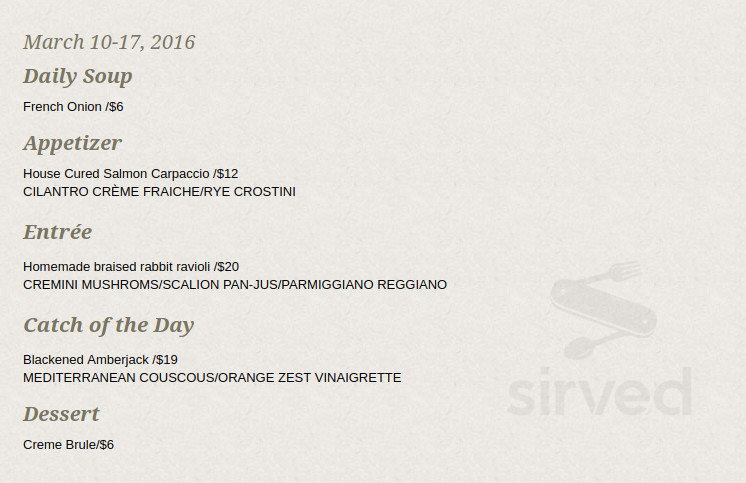 March 10-17, 2016

Daily Soup

French Onion /$6

Appetizer

House Cured Salmon Carpaccio /$12
CILANTRO CRÈME FRAICHE/RYE CROSTINI

Entrée

Homemade braised rabbit ravioli /$20
CREMINI MUSHROMS/SCALION PAN-JUS/PARMIGGIANO REGGIANO

Catch of the Day

Blackened Amberjack /$19
MEDITERRANEAN COUSCOUS/ORANGE ZEST VINAIGRETTE

Dessert

Creme Brule/$6

sirved